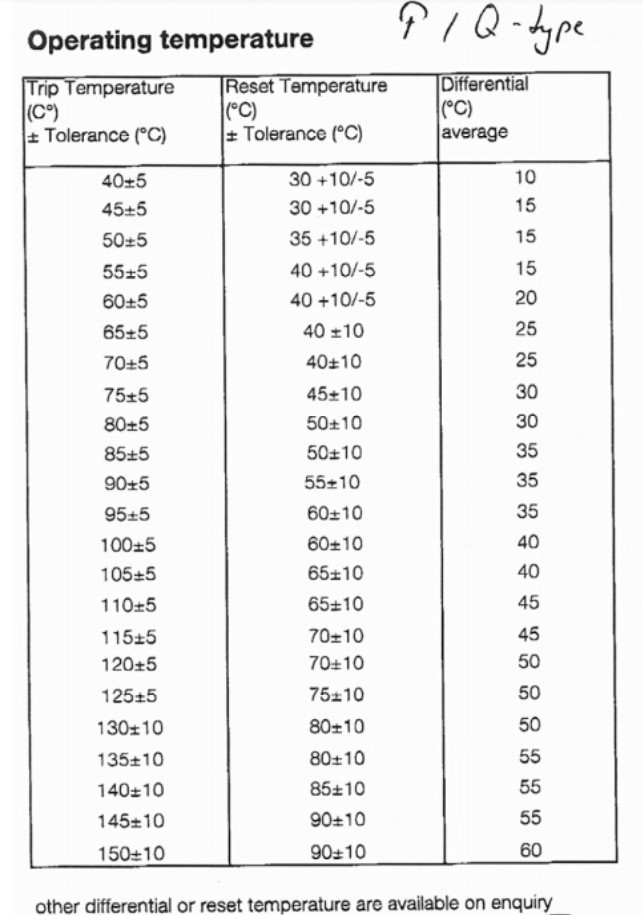 Operating temperature

P / Q - type

| Trip Temperature (C°) ± Tolerance (°C) | Reset Temperature (°C) ± Tolerance (°C) | Differential (°C) average |
|---|---|---|
| 40±5 | 30 +10/-5 | 10 |
| 45±5 | 30 +10/-5 | 15 |
| 50±5 | 35 +10/-5 | 15 |
| 55±5 | 40 +10/-5 | 15 |
| 60±5 | 40 +10/-5 | 20 |
| 65±5 | 40 ±10 | 25 |
| 70±5 | 40±10 | 25 |
| 75±5 | 45±10 | 30 |
| 80±5 | 50±10 | 30 |
| 85±5 | 50±10 | 35 |
| 90±5 | 55±10 | 35 |
| 95±5 | 60±10 | 35 |
| 100±5 | 60±10 | 40 |
| 105±5 | 65±10 | 40 |
| 110±5 | 65±10 | 45 |
| 115±5 | 70±10 | 45 |
| 120±5 | 70±10 | 50 |
| 125±5 | 75±10 | 50 |
| 130±10 | 80±10 | 50 |
| 135±10 | 80±10 | 55 |
| 140±10 | 85±10 | 55 |
| 145±10 | 90±10 | 55 |
| 150±10 | 90±10 | 60 |

other differential or reset temperature are available on enquiry